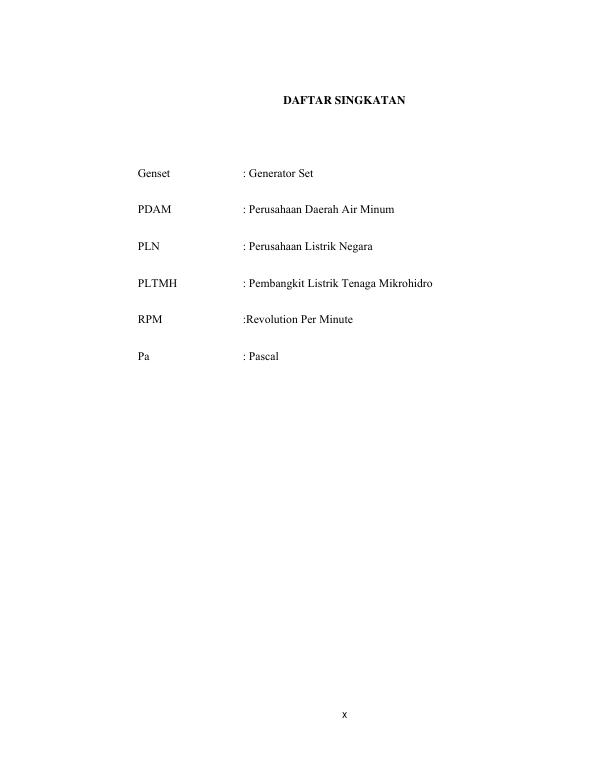 DAFTAR SINGKATAN

Genset : Generator Set

PDAM : Perusahaan Daerah Air Minum

PLN : Perusahaan Listrik Negara

PLTMH : Pembangkit Listrik Tenaga Mikrohidro

RPM :Revolution Per Minute

Pa : Pascal

x